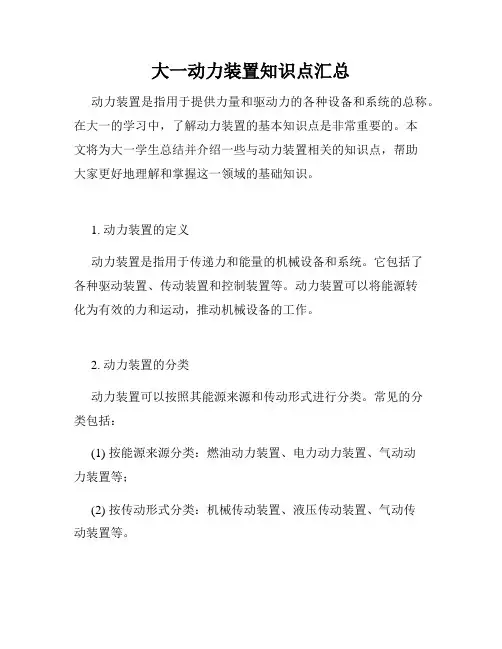 大一动力装置知识点汇总

动力装置是指用于提供力量和驱动力的各种设备和系统的总称。在大一的学习中，了解动力装置的基本知识点是非常重要的。本文将为大一学生总结并介绍一些与动力装置相关的知识点，帮助大家更好地理解和掌握这一领域的基础知识。

1. 动力装置的定义

动力装置是指用于传递力和能量的机械设备和系统。它包括了各种驱动装置、传动装置和控制装置等。动力装置可以将能源转化为有效的力和运动，推动机械设备的工作。

2. 动力装置的分类

动力装置可以按照其能源来源和传动形式进行分类。常见的分类包括：

(1) 按能源来源分类：燃油动力装置、电力动力装置、气动动力装置等；

(2) 按传动形式分类：机械传动装置、液压传动装置、气动传动装置等。